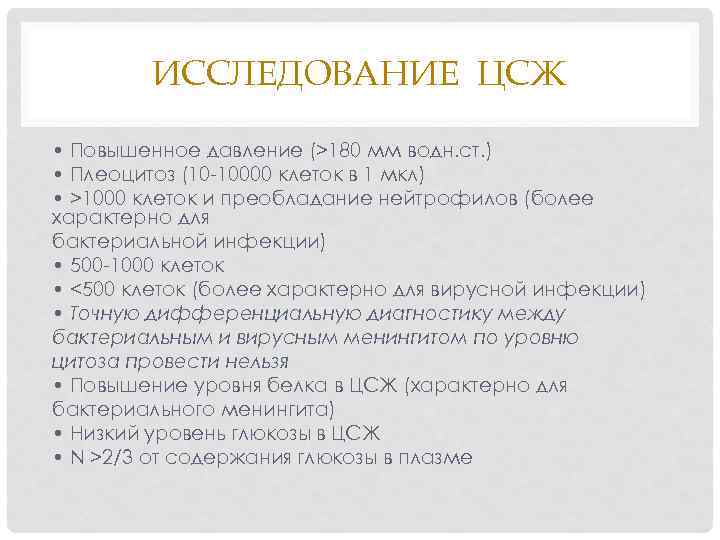 ИССЛЕДОВАНИЕ ЦСЖ

• Повышенное давление (>180 мм водн.ст.)
• Плеоцитоз (10-10000 клеток в 1 мкл)
• >1000 клеток и преобладание нейтрофилов (более характерно для
бактериальной инфекции)
• 500-1000 клеток
• <500 клеток (более характерно для вирусной инфекции)
• Точную дифференциальную диагностику между бактериальным и вирусным менингитом по уровню цитоза провести нельзя
• Повышение уровня белка в ЦСЖ (характерно для бактериального менингита)
• Низкий уровень глюкозы в ЦСЖ
• N >2/3 от содержания глюкозы в плазме